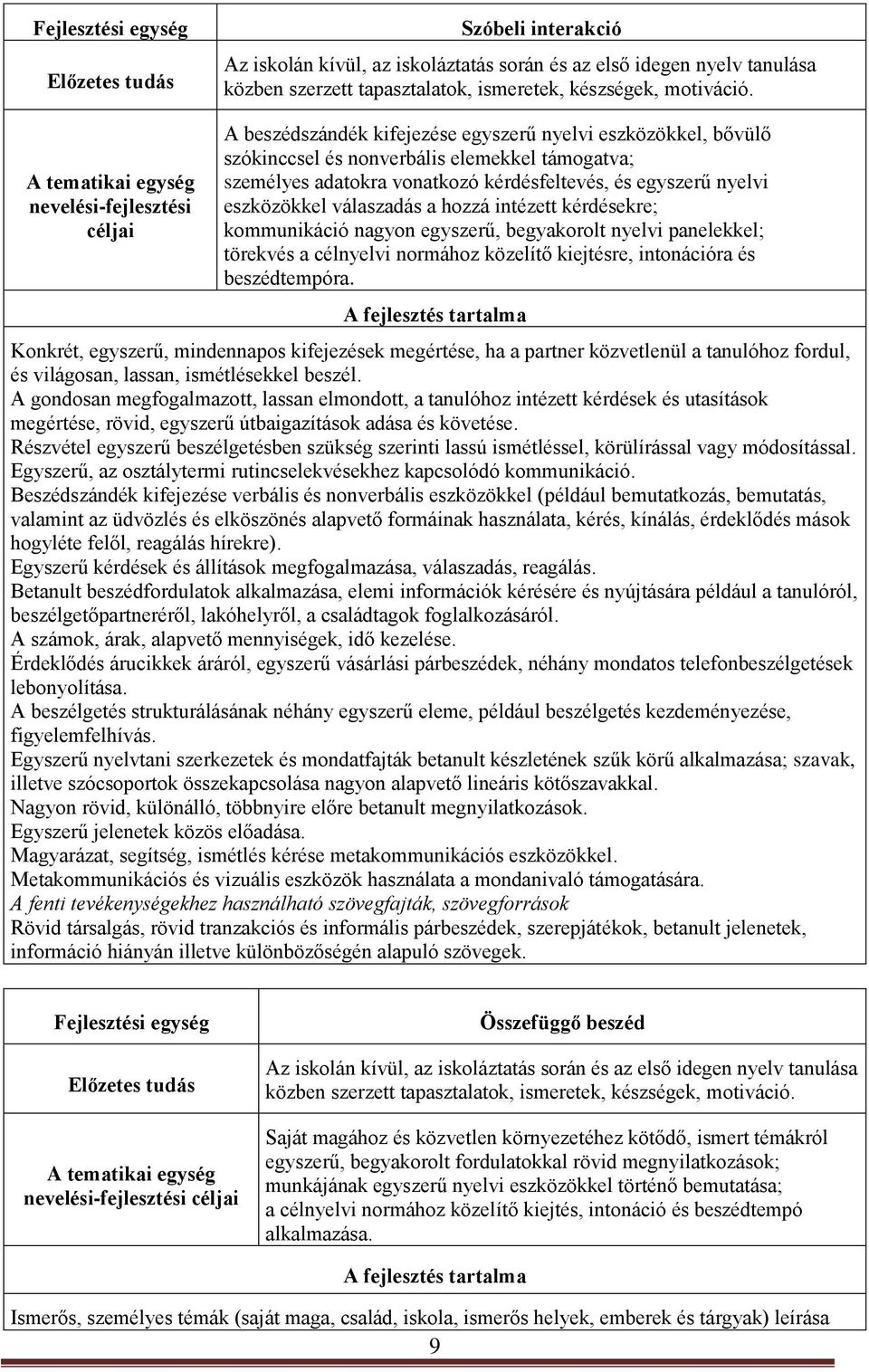 | Fejlesztési egység | Szóbeli interakció |
|---|---|
| Előzetes tudás | Az iskolán kívül, az iskoláztatás során és az első idegen nyelv tanulása közben szerzett tapasztalatok, ismeretek, készségek, motiváció. |
| A tematikai egység nevelési-fejlesztési céljai | A beszédszándék kifejezése egyszerű nyelvi eszközökkel, bővülő szókinccsel és nonverbális elemekkel támogatva; személyes adatokra vonatkozó kérdésfeltevés, és egyszerű nyelvi eszközökkel válaszadás a hozzá intézett kérdésekre; kommunikáció nagyon egyszerű, begyakorolt nyelvi panelekkel; törekvés a célnyelvi normához közelítő kiejtésre, intonációra és beszédtempóra. |

A fejlesztés tartalma

Konkrét, egyszerű, mindennapos kifejezések megértése, ha a partner közvetlenül a tanulóhoz fordul, és világosan, lassan, ismétlésekkel beszél.
A gondosan megfogalmazott, lassan elmondott, a tanulóhoz intézett kérdések és utasítások megértése, rövid, egyszerű útbaigazítások adása és követése.
Részvétel egyszerű beszélgetésben szükség szerinti lassú ismétléssel, körülírással vagy módosítással.
Egyszerű, az osztálytermi rutincselekvésekhez kapcsolódó kommunikáció.
Beszédszándék kifejezése verbális és nonverbális eszközökkel (például bemutatkozás, bemutatás, valamint az üdvözlés és elköszönés alapvető formáinak használata, kérés, kínálás, érdeklődés mások hogyléte felől, reagálás hírekre).
Egyszerű kérdések és állítások megfogalmazása, válaszadás, reagálás.
Betanult beszédfordulatok alkalmazása, elemi információk kérésére és nyújtására például a tanulóról, beszélgetőpartneréről, lakóhelyről, a családtagok foglalkozásáról.
A számok, árak, alapvető mennyiségek, idő kezelése.
Érdeklődés árucikkek áráról, egyszerű vásárlási párbeszédek, néhány mondatos telefonbeszélgetések lebonyolítása.
A beszélgetés strukturálásának néhány egyszerű eleme, például beszélgetés kezdeményezése, figyelemfelhívás.
Egyszerű nyelvtani szerkezetek és mondatfajták betanult készletének szűk körű alkalmazása; szavak, illetve szócsoportok összekapcsolása nagyon alapvető lineáris kötőszavakkal.
Nagyon rövid, különálló, többnyire előre betanult megnyilatkozások.
Egyszerű jelenetek közös előadása.
Magyarázat, segítség, ismétlés kérése metakommunikációs eszközökkel.
Metakommunikációs és vizuális eszközök használata a mondanivaló támogatására.
A fenti tevékenységekhez használható szövegfajták, szövegforrások
Rövid társalgás, rövid tranzakciós és informális párbeszédek, szerepjátékok, betanult jelenetek, információ hiányán illetve különbözőségén alapuló szövegek.

| Fejlesztési egység | Összefüggő beszéd |
|---|---|
| Előzetes tudás | Az iskolán kívül, az iskoláztatás során és az első idegen nyelv tanulása közben szerzett tapasztalatok, ismeretek, készségek, motiváció. |
| A tematikai egység nevelési-fejlesztési céljai | Saját magához és közvetlen környezetéhez kötődő, ismert témákról egyszerű, begyakorolt fordulatokkal rövid megnyilatkozások; munkájának egyszerű nyelvi eszközökkel történő bemutatása; a célnyelvi normához közelítő kiejtés, intonáció és beszédtempó alkalmazása. |

A fejlesztés tartalma

Ismerős, személyes témák (saját maga, család, iskola, ismerős helyek, emberek és tárgyak) leírása

9